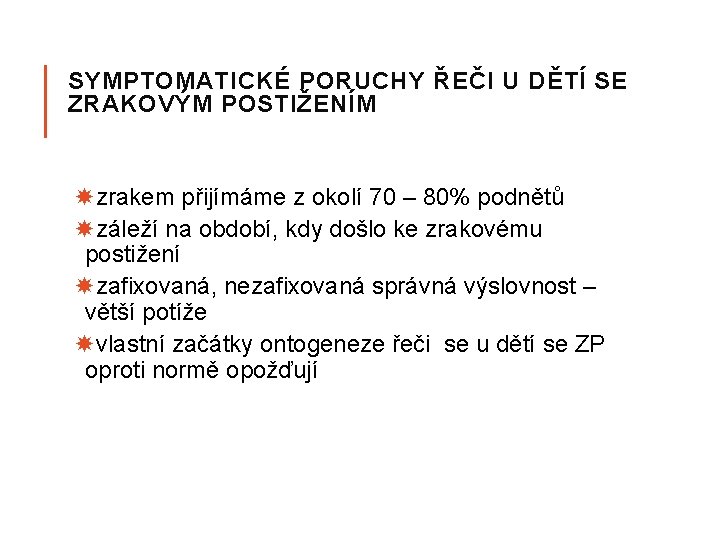 SYMPTOMATICKÉ PORUCHY ŘEČI U DĚTÍ SE ZRAKOVÝM POSTIŽENÍM

zrakem přijímáme z okolí 70 – 80% podnětů

záleží na období, kdy došlo ke zrakovému postižení

zafixovaná, nezafixovaná správná výslovnost – větší potíže

vlastní začátky ontogeneze řeči se u dětí se ZP oproti normě opožďují